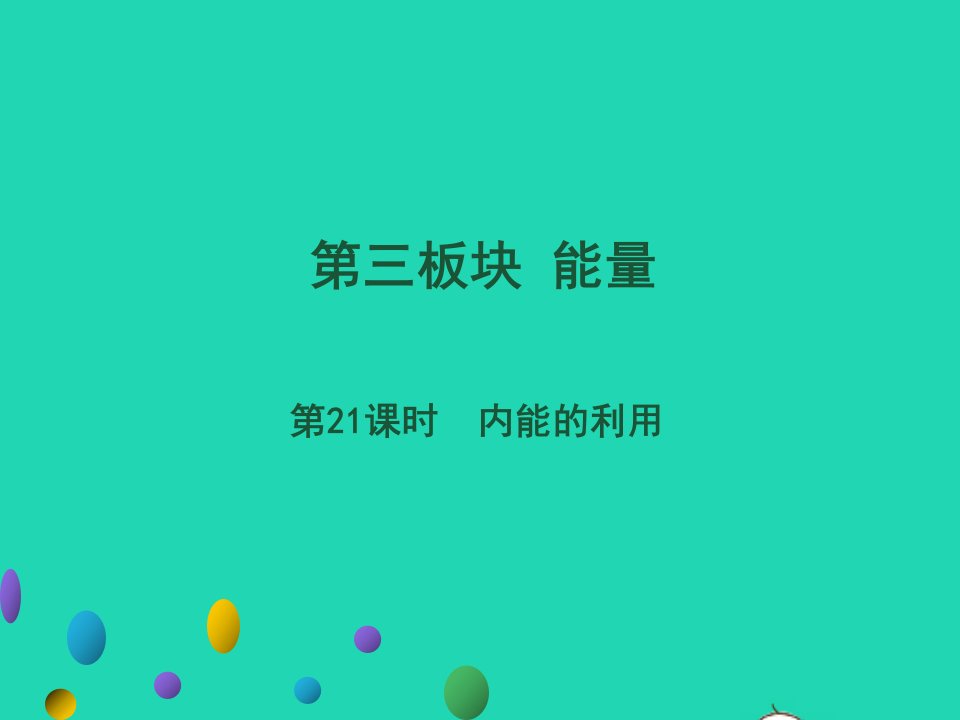 第三板块 能量

第21课时　内能的利用